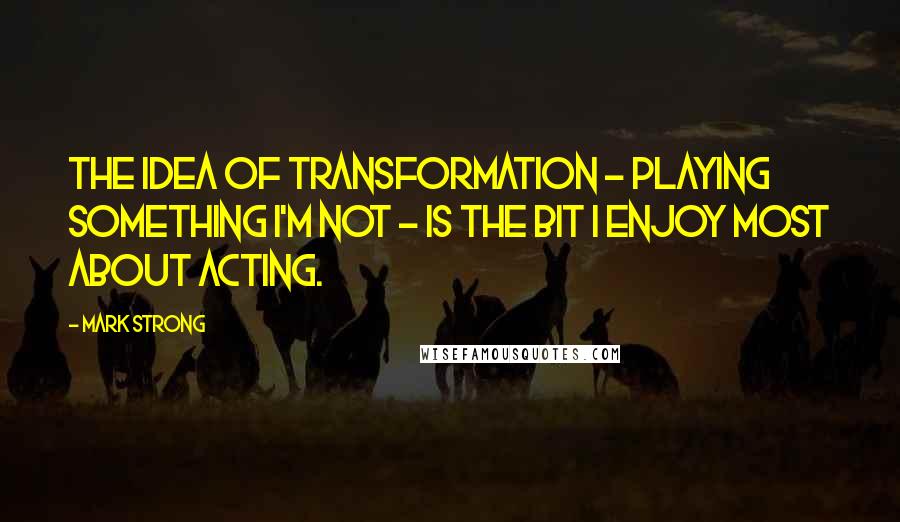 THE IDEA OF TRANSFORMATION - PLAYING SOMETHING I'M NOT - IS THE BIT I ENJOY MOST ABOUT ACTING.

- MARK STRONG

WISEFAMOUSQUOTES.COM